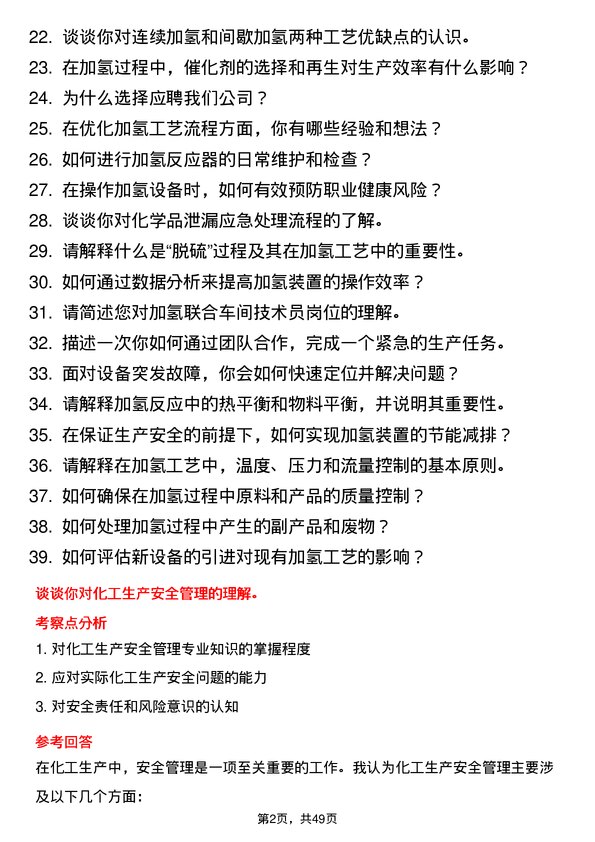 22. 谈谈你对连续加氢和间歇加氢两种工艺优缺点的认识。
23. 在加氢过程中，催化剂的选择和再生对生产效率有什么影响？
24. 为什么选择应聘我们公司？
25. 在优化加氢工艺流程方面，你有哪些经验和想法？
26. 如何进行加氢反应器的日常维护和检查？
27. 在操作加氢设备时，如何有效预防职业健康风险？
28. 谈谈你对化学品泄漏应急处理流程的了解。
29. 请解释什么是“脱硫”过程及其在加氢工艺中的重要性。
30. 如何通过数据分析来提高加氢装置的操作效率？
31. 请简述您对加氢联合车间技术员岗位的理解。
32. 描述一次你如何通过团队合作，完成一个紧急的生产任务。
33. 面对设备突发故障，你会如何快速定位并解决问题？
34. 请解释加氢反应中的热平衡和物料平衡，并说明其重要性。
35. 在保证生产安全的前提下，如何实现加氢装置的节能减排？
36. 请解释在加氢工艺中，温度、压力和流量控制的基本原则。
37. 如何确保在加氢过程中原料和产品的质量控制？
38. 如何处理加氢过程中产生的副产品和废物？
39. 如何评估新设备的引进对现有加氢工艺的影响？

谈谈你对化工生产安全管理的理解。

考察点分析

1. 对化工生产安全管理专业知识的掌握程度
2. 应对实际化工生产安全问题的能力
3. 对安全责任和风险意识的认知

参考回答

在化工生产中，安全管理是一项至关重要的工作。我认为化工生产安全管理主要涉及以下几个方面：

第2页，共49页